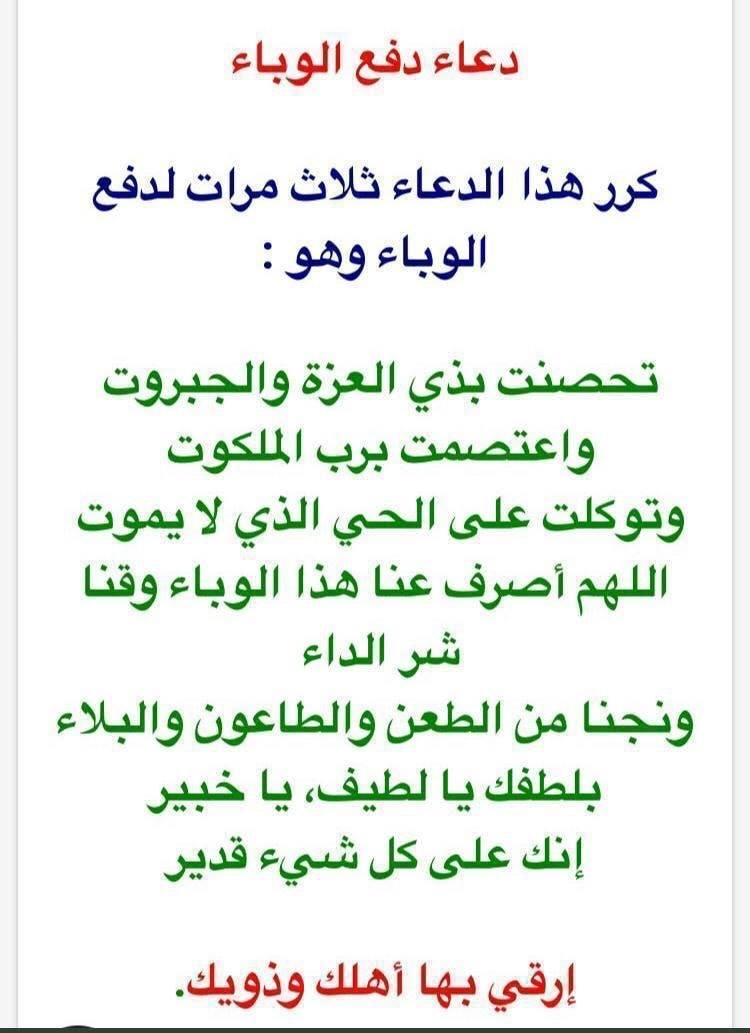 دعاء دفع الوباء

كرر هذا الدعاء ثلاث مرات لدفع الوباء وهو :

تحصنت بذي العزة والجبروت
واعتصمت برب الملكوت
وتوكلت على الحي الذي لا يموت
اللهم أصرف عنا هذا الوباء وقنا شر الداء
ونجنا من الطعن والطاعون والبلاء
بلطفك يا لطيف، يا خبير
إنك على كل شيء قدير

إرقي بها أهلك وذويك.